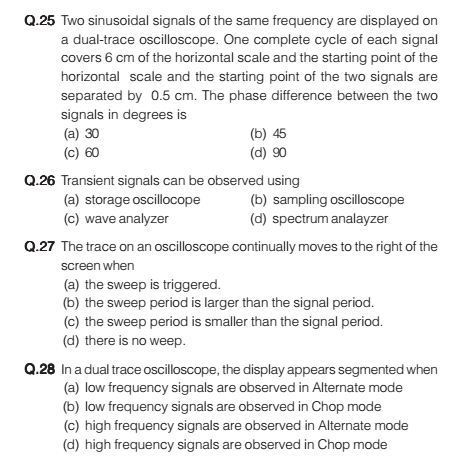 Q.25 Two sinusoidal signals of the same frequency are displayed on a dual-trace oscilloscope. One complete cycle of each signal covers 6 cm of the horizontal scale and the starting point of the horizontal scale and the starting point of the two signals are separated by 0.5 cm. The phase difference between the two signals in degrees is
(a) 30
(b) 45
(c) 60
(d) 90

Q.26 Transient signals can be observed using
(a) storage oscillocope
(b) sampling oscilloscope
(c) wave analyzer
(d) spectrum analayzer

Q.27 The trace on an oscilloscope continually moves to the right of the screen when
(a) the sweep is triggered.
(b) the sweep period is larger than the signal period.
(c) the sweep period is smaller than the signal period.
(d) there is no weep.

Q.28 In a dual trace oscilloscope, the display appears segmented when
(a) low frequency signals are observed in Alternate mode
(b) low frequency signals are observed in Chop mode
(c) high frequency signals are observed in Alternate mode
(d) high frequency signals are observed in Chop mode